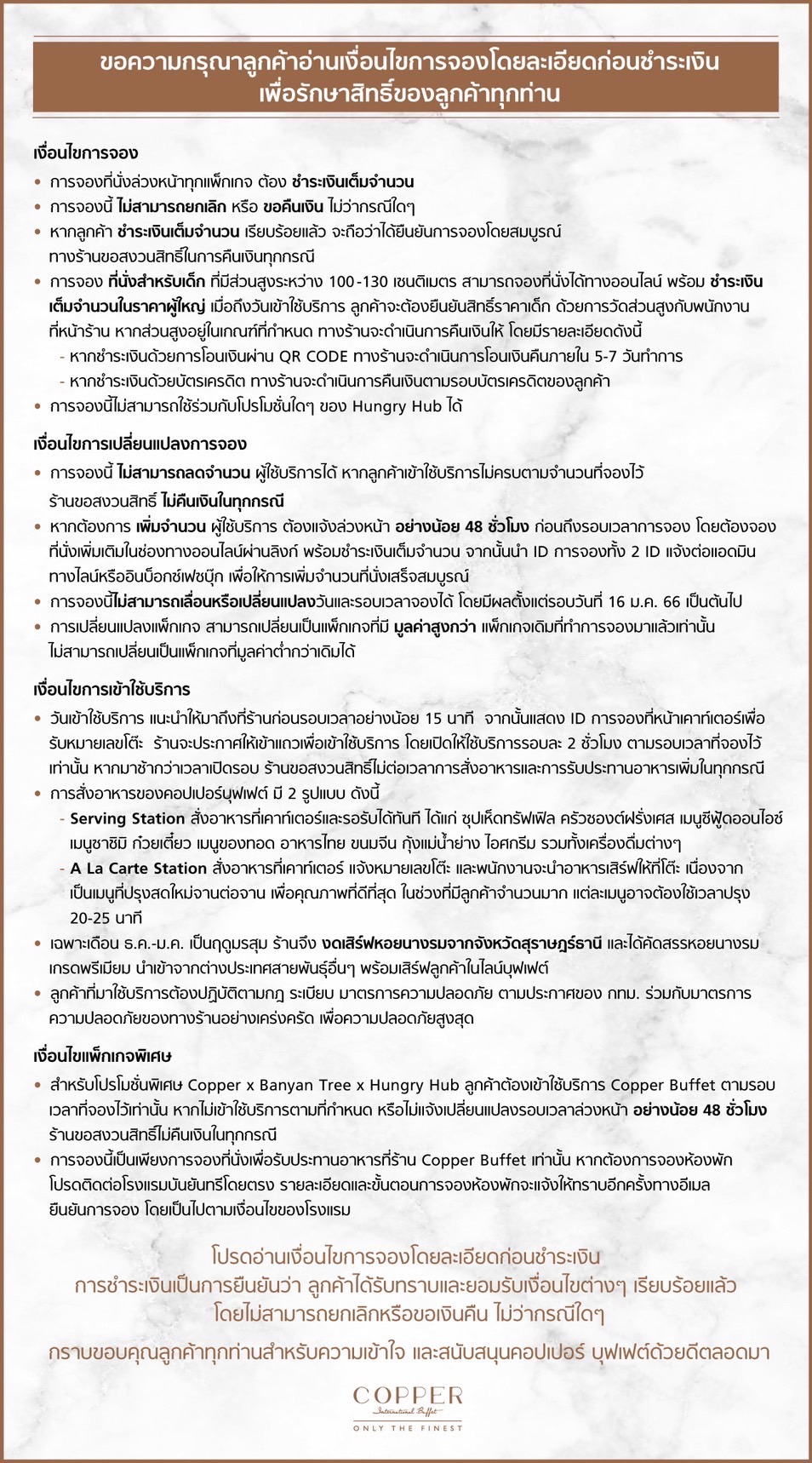 ขอความกรุณาลูกค้าอ่านเงื่อนไขการจองโดยละเอียดก่อนชำระเงิน เพื่อรักษาสิทธิ์ของลูกค้าทุกท่าน

เงื่อนไขการจอง

• การจองที่นั่งล่วงหน้าทุกแพ็กเกจ ต้อง ชำระเงินเต็มจำนวน
• การจองนี้ ไม่สามารถยกเลิก หรือ ขอคืนเงิน ไม่ว่ากรณีใดๆ
• หากลูกค้า ชำระเงินเต็มจำนวน เรียบร้อยแล้ว จะถือว่าได้ยืนยันการจองโดยสมบูรณ์ ทางร้านขอสงวนสิทธิ์ในการคืนเงินทุกกรณี
• การจอง ที่นั่งสำหรับเด็ก ที่มีส่วนสูงระหว่าง 100-130 เซนติเมตร สามารถจองที่นั่งได้ทางออนไลน์ พร้อม ชำระเงินเต็มจำนวนในราคาผู้ใหญ่ เมื่อถึงวันเข้าใช้บริการ ลูกค้าจะต้องยืนยันสิทธิ์ราคาเด็ก ด้วยการวัดส่วนสูงกับพนักงานที่หน้าร้าน หากส่วนสูงอยู่ในเกณฑ์ที่กำหนด ทางร้านจะดำเนินการคืนเงินให้ โดยมีรายละเอียดดังนี้
- หากชำระเงินด้วยการโอนเงินผ่าน QR CODE ทางร้านจะดำเนินการโอนเงินคืนภายใน 5-7 วันทำการ
- หากชำระเงินด้วยบัตรเครดิต ทางร้านจะดำเนินการคืนเงินตามรอบบัตรเครดิตของลูกค้า
• การจองนี้ไม่สามารถใช้ร่วมกับโปรโมชั่นใดๆ ของ Hungry Hub ได้

เงื่อนไขการเปลี่ยนแปลงการจอง

• การจองนี้ ไม่สามารถลดจำนวน ผู้ใช้บริการได้ หากลูกค้าเข้าใช้บริการไม่ครบตามจำนวนที่จองไว้ ร้านขอสงวนสิทธิ์ ไม่คืนเงินในทุกกรณี
• หากต้องการ เพิ่มจำนวน ผู้ใช้บริการ ต้องแจ้งล่วงหน้า อย่างน้อย 48 ชั่วโมง ก่อนถึงรอบเวลาการจอง โดยต้องจองที่นั่งเพิ่มเติมในช่องทางออนไลน์ผ่านลิงก์ พร้อมชำระเงินเต็มจำนวน จากนั้นนำ ID การจองทั้ง 2 ID แจ้งต่อแอดมินทางไลน์หรืออินบ็อกซ์เฟซบุ๊ก เพื่อให้การเพิ่มจำนวนที่นั่งเสร็จสมบูรณ์
• การจองนี้ไม่สามารถเลื่อนหรือเปลี่ยนแปลงวันและรอบเวลาจองได้ โดยมีผลตั้งแต่รอบวันที่ 16 ม.ค. 66 เป็นต้นไป
• การเปลี่ยนแปลงแพ็กเกจ สามารถเปลี่ยนเป็นแพ็กเกจที่มี มูลค่าสูงกว่า แพ็กเกจเดิมที่ทำการจองมาแล้วเท่านั้น ไม่สามารถเปลี่ยนเป็นแพ็กเกจที่มูลค่าต่ำกว่าเดิมได้

เงื่อนไขการเข้าใช้บริการ

• วันเข้าใช้บริการ แนะนำให้มาถึงที่ร้านก่อนรอบเวลาอย่างน้อย 15 นาที จากนั้นแสดง ID การจองที่หน้าเคาท์เตอร์เพื่อรับหมายเลขโต๊ะ ร้านจะประกาศให้เข้าแถวเพื่อเข้าใช้บริการ โดยเปิดให้ใช้บริการรอบละ 2 ชั่วโมง ตามรอบเวลาที่จองไว้เท่านั้น หากมาช้ากว่าเวลาเปิดรอบ ร้านขอสงวนสิทธิ์ไม่ต่อเวลาการสั่งอาหารและการรับประทานอาหารเพิ่มในทุกกรณี
• การสั่งอาหารของคอปเปอร์บุฟเฟต์ มี 2 รูปแบบ ดังนี้
- Serving Station สั่งอาหารที่เคาท์เตอร์และรอรับได้ทันที ได้แก่ ซุปเห็ดทรัฟเฟิล ครัวซองต์ฝรั่งเศส เมนูซีฟู้ดออนไอซ์ เมนูซาชิมิ ก๋วยเตี๋ยว เมนูของทอด อาหารไทย ขนมจีน กุ้งแม่น้ำย่าง ไอศกรีม รวมทั้งเครื่องดื่มต่างๆ
- A La Carte Station สั่งอาหารที่เคาท์เตอร์ แจ้งหมายเลขโต๊ะ และพนักงานจะนำอาหารเสิร์ฟให้ที่โต๊ะ เนื่องจากเป็นเมนูที่ปรุงสดใหม่จานต่อจาน เพื่อคุณภาพที่ดีที่สุด ในช่วงที่มีลูกค้าจำนวนมาก แต่ละเมนูอาจต้องใช้เวลาปรุง 20-25 นาที
• เฉพาะเดือน ธ.ค.-ม.ค. เป็นฤดูมรสุม ร้านจึง งดเสิร์ฟหอยนางรมจากจังหวัดสุราษฎร์ธานี และได้คัดสรรหอยนางรมเกรดพรีเมียม นำเข้าจากต่างประเทศสายพันธุ์อื่นๆ พร้อมเสิร์ฟลูกค้าในไลน์บุฟเฟต์
• ลูกค้าที่มาใช้บริการต้องปฏิบัติตามกฎ ระเบียบ มาตรการความปลอดภัย ตามประกาศของ กทม. ร่วมกับมาตรการความปลอดภัยของทางร้านอย่างเคร่งครัด เพื่อความปลอดภัยสูงสุด

เงื่อนไขแพ็กเกจพิเศษ

• สำหรับโปรโมชั่นพิเศษ Copper x Banyan Tree x Hungry Hub ลูกค้าต้องเข้าใช้บริการ Copper Buffet ตามรอบเวลาที่จองไว้เท่านั้น หากไม่เข้าใช้บริการตามที่กำหนด หรือไม่แจ้งเปลี่ยนแปลงรอบเวลาล่วงหน้า อย่างน้อย 48 ชั่วโมง ร้านขอสงวนสิทธิ์ไม่คืนเงินในทุกกรณี
• การจองนี้เป็นเพียงการจองที่นั่งเพื่อรับประทานอาหารที่ร้าน Copper Buffet เท่านั้น หากต้องการจองห้องพัก โปรดติดต่อโรงแรมบันยันทรีโดยตรง รายละเอียดและขั้นตอนการจองห้องพักจะแจ้งให้ทราบอีกครั้งทางอีเมลยืนยันการจอง โดยเป็นไปตามเงื่อนไขของโรงแรม

โปรดอ่านเงื่อนไขการจองโดยละเอียดก่อนชำระเงิน
การชำระเงินเป็นการยืนยันว่า ลูกค้าได้รับทราบและยอมรับเงื่อนไขต่างๆ เรียบร้อยแล้ว
โดยไม่สามารถยกเลิกหรือขอเงินคืน ไม่ว่ากรณีใดๆ

กราบขอบคุณลูกค้าทุกท่านสำหรับความเข้าใจ และสนับสนุนคอปเปอร์ บุฟเฟต์ด้วยดีตลอดมา

COPPER
International Buffet
ONLY THE FINEST